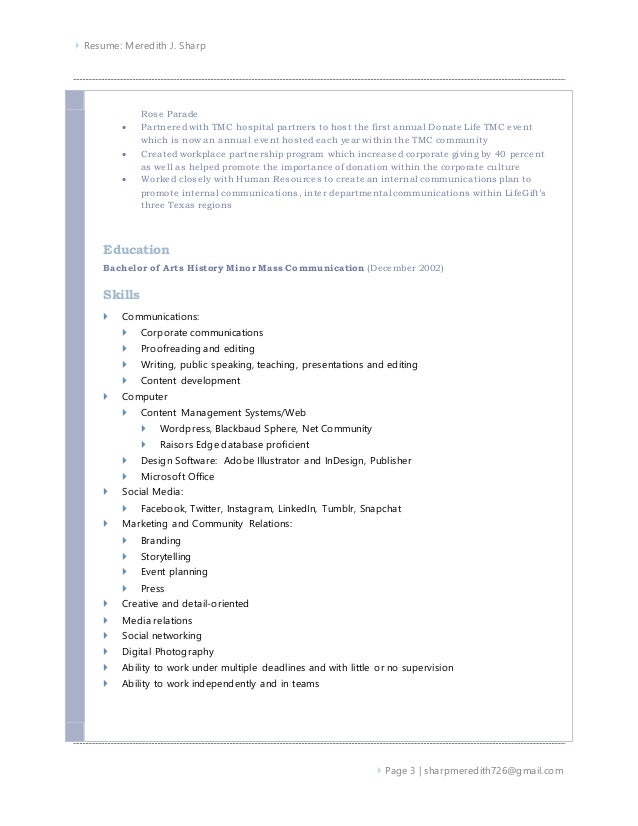 Resume: Meredith J. Sharp

Rose Parade

- Partnered with TMC hospital partners to host the first annual Donate Life TMC event which is now an annual event hosted each year within the TMC community
- Created workplace partnership program which increased corporate giving by 40 percent as well as helped promote the importance of donation within the corporate culture
- Worked closely with Human Resources to create an internal communications plan to promote internal communications, inter departmental communications within LifeGift's three Texas regions

Education

Bachelor of Arts History Minor Mass Communication (December 2002)

Skills

- Communications:
  - Corporate communications
  - Proofreading and editing
  - Writing, public speaking, teaching, presentations and editing
  - Content development
- Computer
  - Content Management Systems/Web
    - Wordpress, Blackbaud Sphere, Net Community
    - Raisors Edge database proficient
  - Design Software: Adobe Illustrator and InDesign, Publisher
  - Microsoft Office
- Social Media:
  - Facebook, Twitter, Instagram, LinkedIn, Tumblr, Snapchat
- Marketing and Community Relations:
  - Branding
  - Storytelling
  - Event planning
  - Press
- Creative and detail-oriented
- Media relations
- Social networking
- Digital Photography
- Ability to work under multiple deadlines and with little or no supervision
- Ability to work independently and in teams

Page 3 | sharpmeredith726@gmail.com